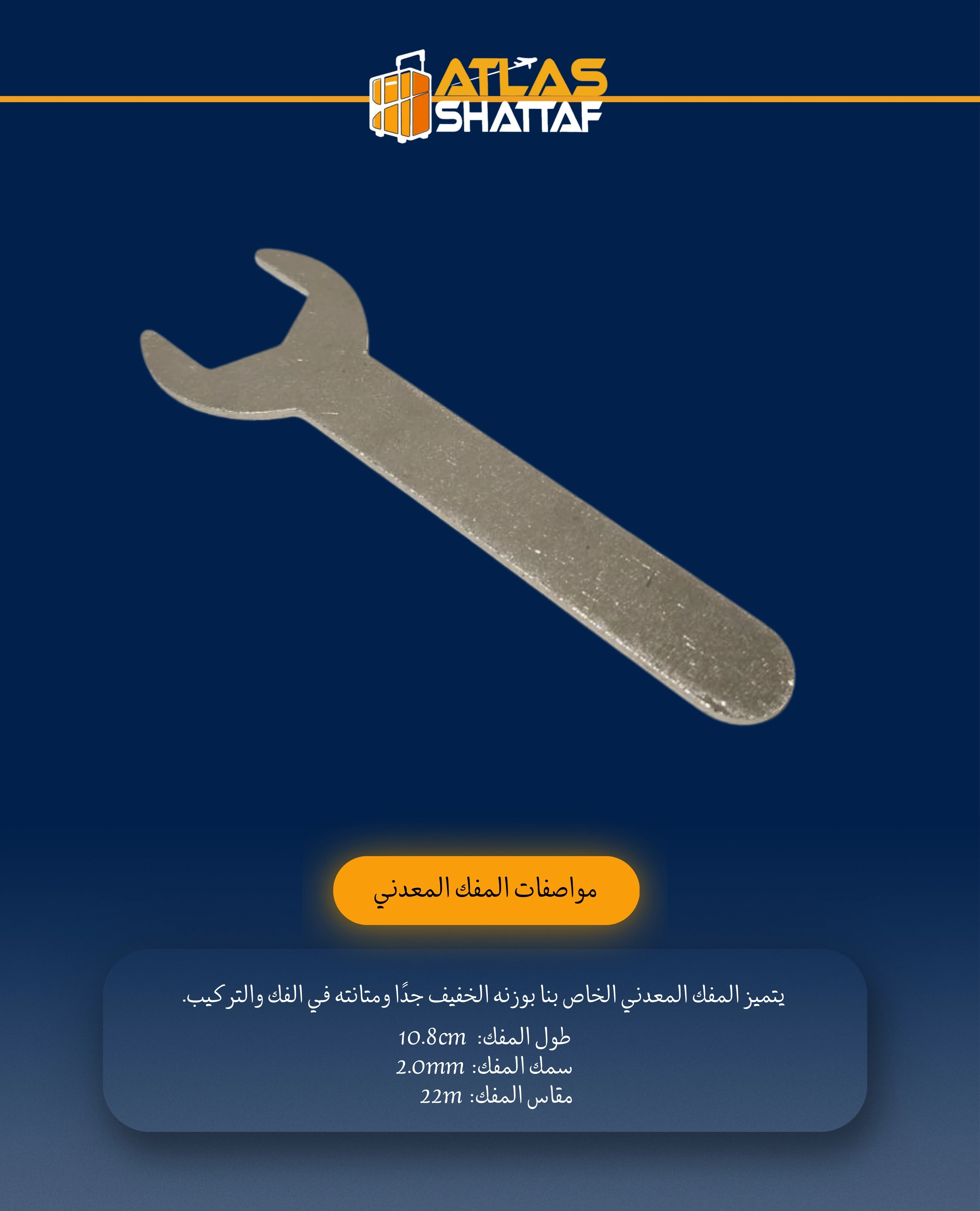 ATLAS
SHATTAF

مواصفات المفك المعدني

يتميز المفك المعدني الخاص بنا بوزنه الخفيف جدًا ومتانته في الفك والتركيب.

طول المفك: 10.8cm
سمك المفك: 2.0mm
مقاس المفك: 22m